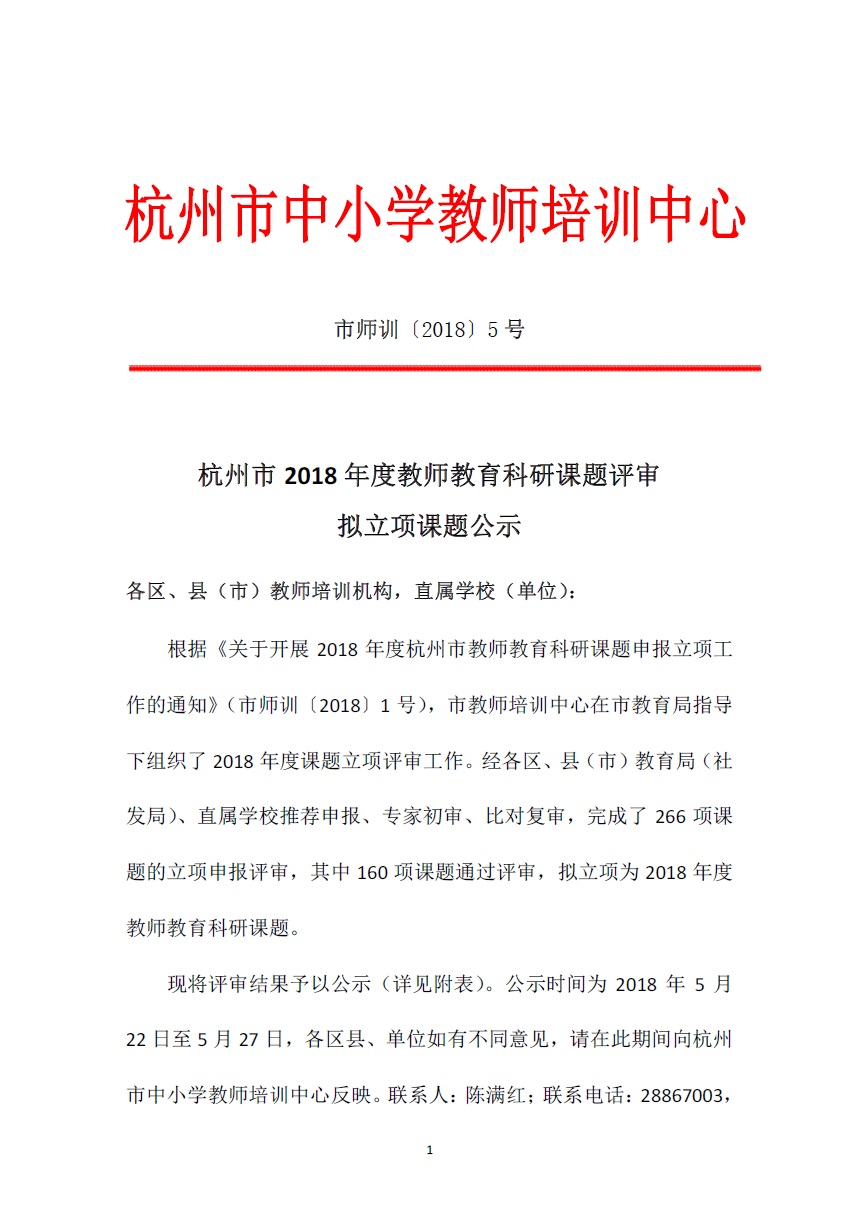 杭州市中小学教师培训中心

市师训〔2018〕5 号

杭州市 2018 年度教师教育科研课题评审
拟立项课题公示

各区、县（市）教师培训机构，直属学校（单位）：

根据《关于开展 2018 年度杭州市教师教育科研课题申报立项工作的通知》（市师训〔2018〕1 号），市教师培训中心在市教育局指导下组织了 2018 年度课题立项评审工作。经各区、县（市）教育局（社发局）、直属学校推荐申报、专家初审、比对复审，完成了 266 项课题的立项申报评审，其中 160 项课题通过评审，拟立项为 2018 年度教师教育科研课题。

现将评审结果予以公示（详见附表）。公示时间为 2018 年 5 月 22 日至 5 月 27 日，各区县、单位如有不同意见，请在此期间向杭州市中小学教师培训中心反映。联系人：陈满红；联系电话：28867003，

1